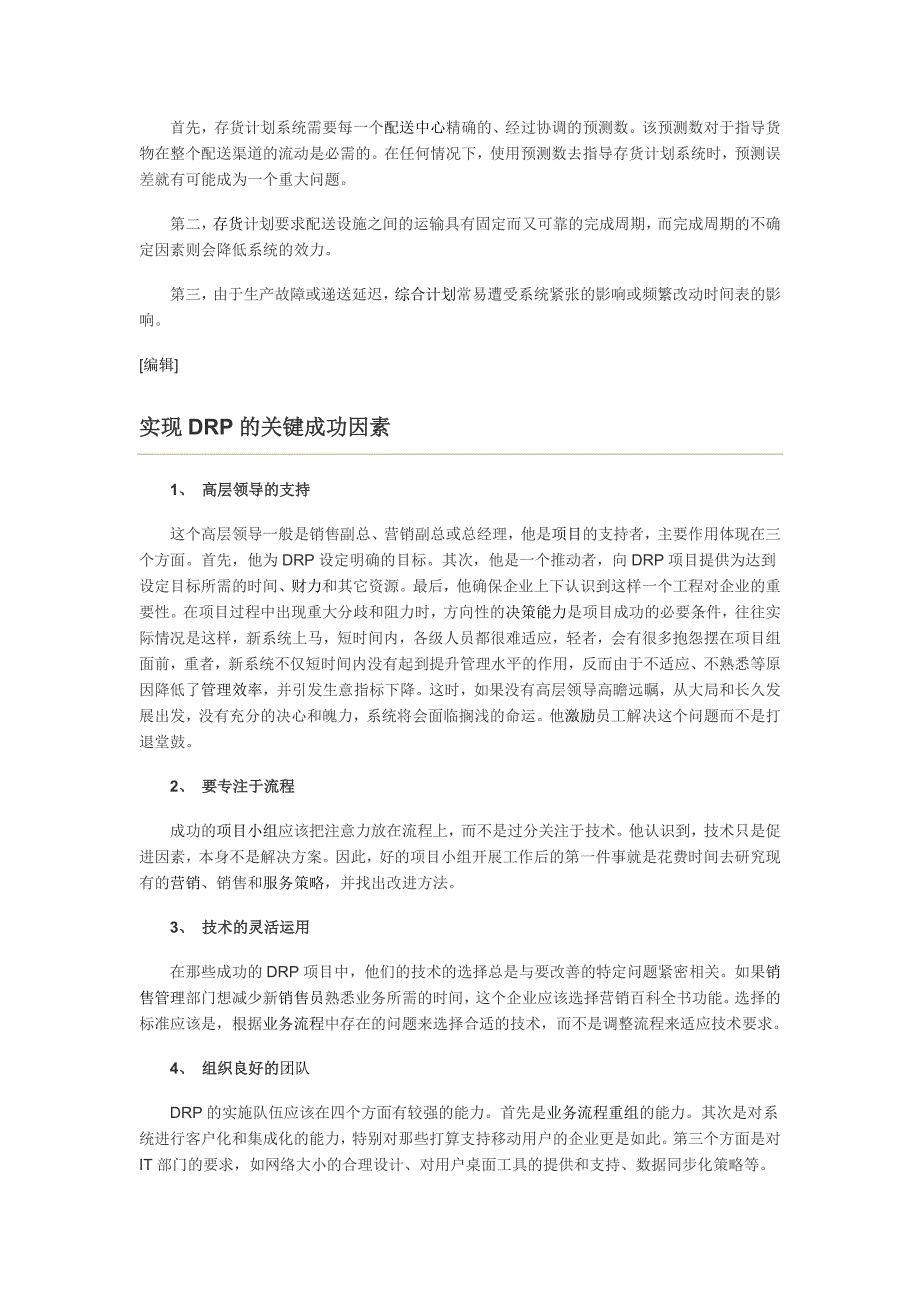 首先，存货计划系统需要每一个配送中心精确的、经过协调的预测数。该预测数对于指导货物在整个配送渠道的流动是必需的。在任何情况下，使用预测数去指导存货计划系统时，预测误差就有可能成为一个重大问题。

第二，存货计划要求配送设施之间的运输具有固定而又可靠的完成周期，而完成周期的不确定因素则会降低系统的效力。

第三，由于生产故障或递送延迟，综合计划常易遭受系统紧张的影响或频繁改动时间表的影响。

[编辑]

实现 DRP 的关键成功因素

1、 高层领导的支持

这个高层领导一般是销售副总、营销副总或总经理，他是项目的支持者，主要作用体现在三个方面。首先，他为 DRP 设定明确的目标。其次，他是一个推动者，向 DRP 项目提供为达到设定目标所需的时间、财力和其它资源。最后，他确保企业上下认识到这样一个工程对企业的重要性。在项目过程中出现重大分歧和阻力时，方向性的决策能力是项目成功的必要条件，往往实际情况是这样，新系统上马，短时间内，各级人员都很难适应，轻者，会有很多抱怨摆在项目组面前，重者，新系统不仅短时间内没有起到提升管理水平的作用，反而由于不适应、不熟悉等原因降低了管理效率，并引发生意指标下降。这时，如果没有高层领导高瞻远瞩，从大局和长久发展出发，没有充分的决心和魄力，系统将会面临搁浅的命运。他激励员工解决这个问题而不是打退堂鼓。

2、 要专注于流程

成功的项目小组应该把注意力放在流程上，而不是过分关注于技术。他认识到，技术只是促进因素，本身不是解决方案。因此，好的项目小组开展工作后的第一件事就是花费时间去研究现有的营销、销售和服务策略，并找出改进方法。

3、 技术的灵活运用

在那些成功的 DRP 项目中，他们的技术的选择总是与要改善的特定问题紧密相关。如果销售管理部门想减少新销售员熟悉业务所需的时间，这个企业应该选择营销百科全书功能。选择的标准应该是，根据业务流程中存在的问题来选择合适的技术，而不是调整流程来适应技术要求。

4、 组织良好的团队

DRP 的实施队伍应该在四个方面有较强的能力。首先是业务流程重组的能力。其次是对系统进行客户化和集成化的能力，特别对那些打算支持移动用户的企业更是如此。第三个方面是对 IT 部门的要求，如网络大小的合理设计、对用户桌面工具的提供和支持、数据同步化策略等。